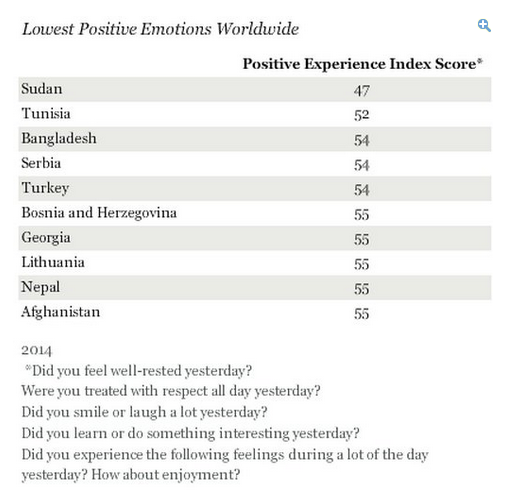 Lowest Positive Emotions Worldwide

| | Positive Experience Index Score* |
|---|---|
| Sudan | 47 |
| Tunisia | 52 |
| Bangladesh | 54 |
| Serbia | 54 |
| Turkey | 54 |
| Bosnia and Herzegovina | 55 |
| Georgia | 55 |
| Lithuania | 55 |
| Nepal | 55 |
| Afghanistan | 55 |

2014
*Did you feel well-rested yesterday?
Were you treated with respect all day yesterday?
Did you smile or laugh a lot yesterday?
Did you learn or do something interesting yesterday?
Did you experience the following feelings during a lot of the day yesterday? How about enjoyment?